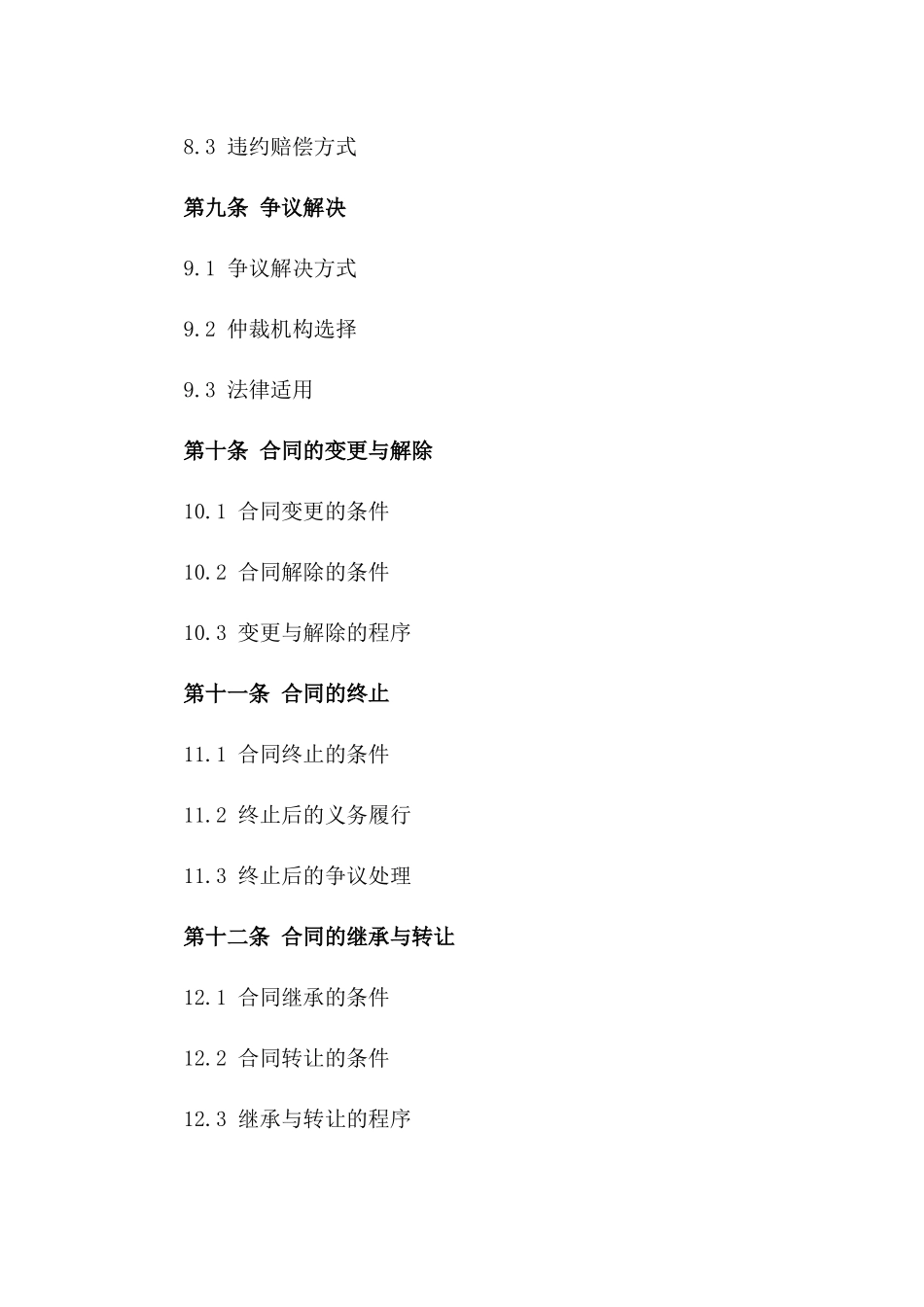 8.3 违约赔偿方式

第九条 争议解决

9.1 争议解决方式

9.2 仲裁机构选择

9.3 法律适用

第十条 合同的变更与解除

10.1 合同变更的条件

10.2 合同解除的条件

10.3 变更与解除的程序

第十一条 合同的终止

11.1 合同终止的条件

11.2 终止后的义务履行

11.3 终止后的争议处理

第十二条 合同的继承与转让

12.1 合同继承的条件

12.2 合同转让的条件

12.3 继承与转让的程序